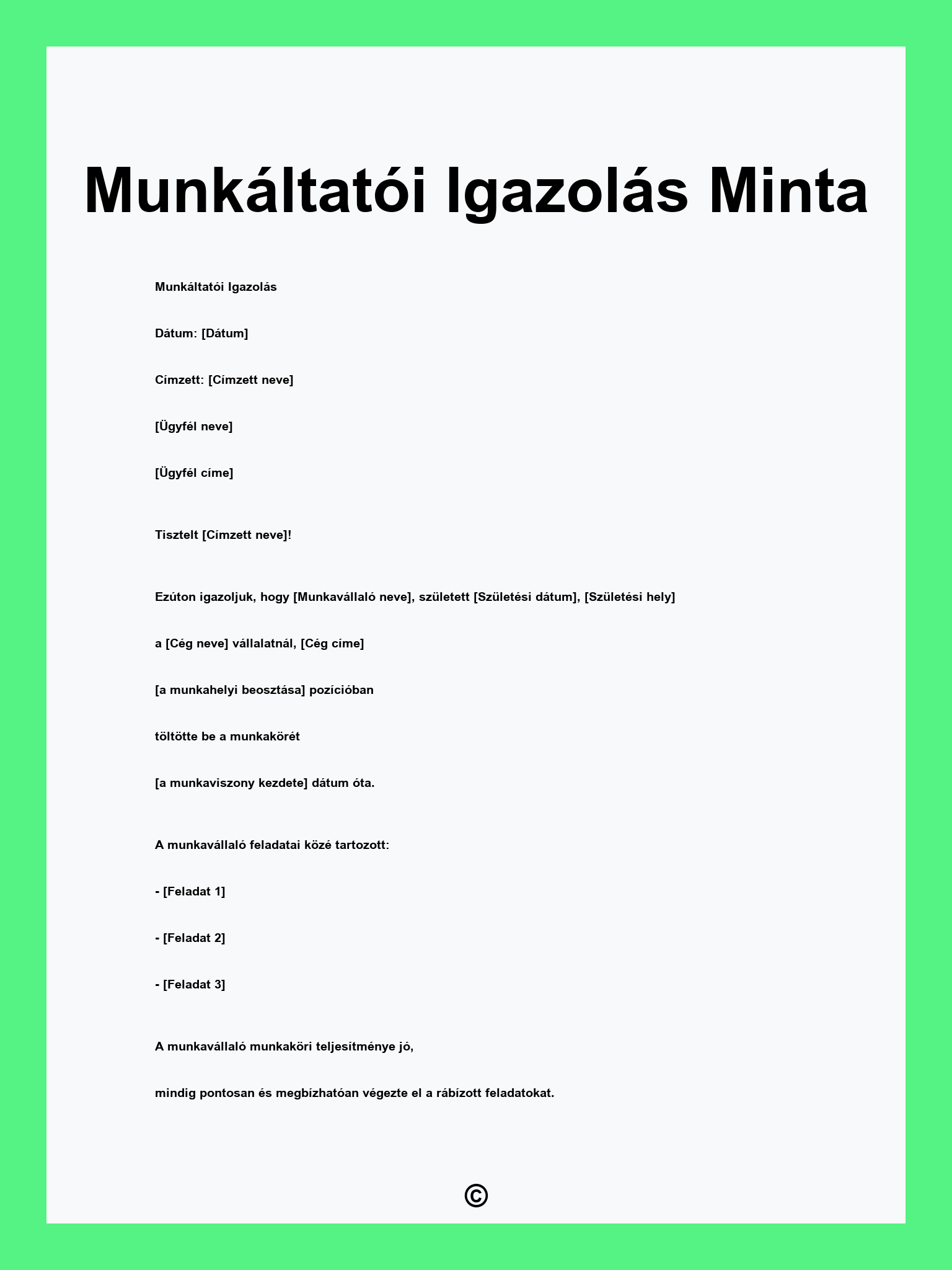 Munkáltatói Igazolás Minta

Munkáltatói Igazolás

Dátum: [Dátum]

Címzett: [Címzett neve]

[Ügyfél neve]

[Ügyfél címe]

Tisztelt [Címzett neve]!

Ezúton igazoljuk, hogy [Munkavállaló neve], született [Születési dátum], [Születési hely]

a [Cég neve] vállalatnál, [Cég címe]

[a munkahelyi beosztása] pozícióban

töltötte be a munkakörét

[a munkaviszony kezdete] dátum óta.

A munkavállaló feladatai közé tartozott:

- [Feladat 1]

- [Feladat 2]

- [Feladat 3]

A munkavállaló munkaköri teljesítménye jó,

mindig pontosan és megbízhatóan végezte el a rábízott feladatokat.

©